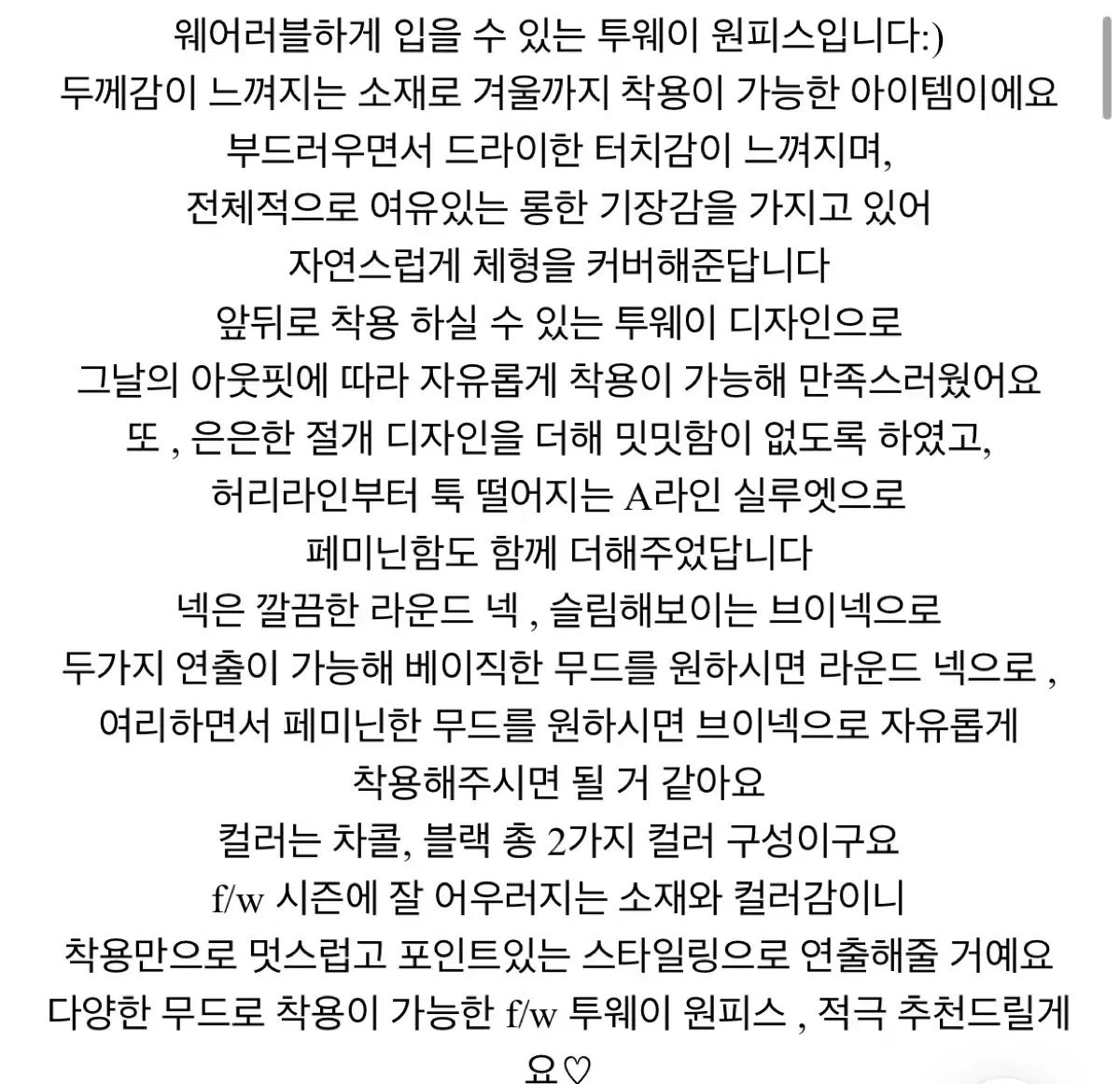 웨어러블하게 입을 수 있는 투웨이 원피스입니다:)
두께감이 느껴지는 소재로 겨울까지 착용이 가능한 아이템이에요
부드러우면서 드라이한 터치감이 느껴지며,
전체적으로 여유있는 롱한 기장감을 가지고 있어
자연스럽게 체형을 커버해준답니다
앞뒤로 착용 하실 수 있는 투웨이 디자인으로
그날의 아웃핏에 따라 자유롭게 착용이 가능해 만족스러웠어요
또 , 은은한 절개 디자인을 더해 밋밋함이 없도록 하였고,
허리라인부터 툭 떨어지는 A라인 실루엣으로
페미닌함도 함께 더해주었답니다
넥은 깔끔한 라운드 넥 , 슬림해보이는 브이넥으로
두가지 연출이 가능해 베이직한 무드를 원하시면 라운드 넥으로 ,
여리하면서 페미닌한 무드를 원하시면 브이넥으로 자유롭게
착용해주시면 될 거 같아요
컬러는 차콜, 블랙 총 2가지 컬러 구성이구요
f/w 시즌에 잘 어우러지는 소재와 컬러감이니
착용만으로 멋스럽고 포인트있는 스타일링으로 연출해줄 거예요
다양한 무드로 착용이 가능한 f/w 투웨이 원피스 , 적극 추천드릴게요♡